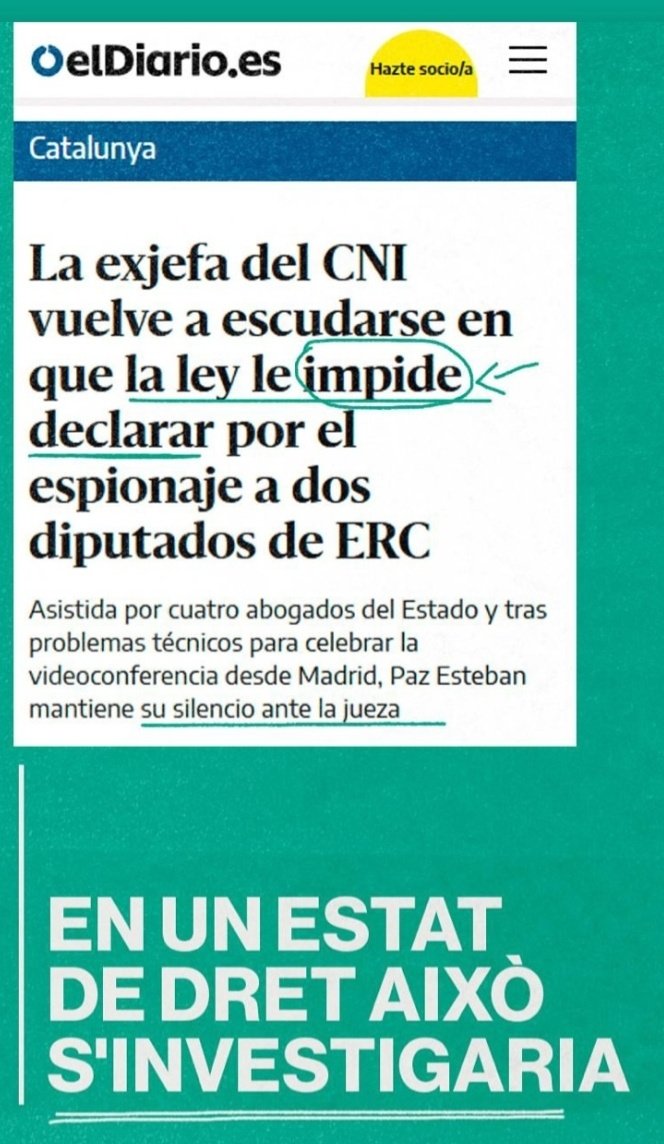 elDiario.es

Hazte socio/a

Catalunya

La exjefa del CNI vuelve a escudarse en que la ley le impide declarar por el espionaje a dos diputados de ERC

Asistida por cuatro abogados del Estado y tras problemas técnicos para celebrar la videoconferencia desde Madrid, Paz Esteban mantiene su silencio ante la jueza

EN UN ESTAT DE DRET AIXÒ S'INVESTIGARIA